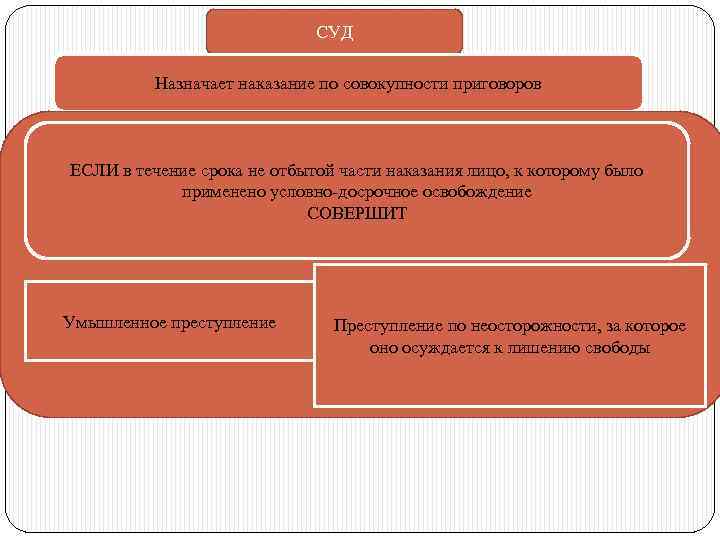 СУД

Назначает наказание по совокупности приговоров

ЕСЛИ в течение срока не отбытой части наказания лицо, к которому было применено условно-досрочное освобождение
СОВЕРШИТ

Умышленное преступление

Преступление по неосторожности, за которое оно осуждается к лишению свободы